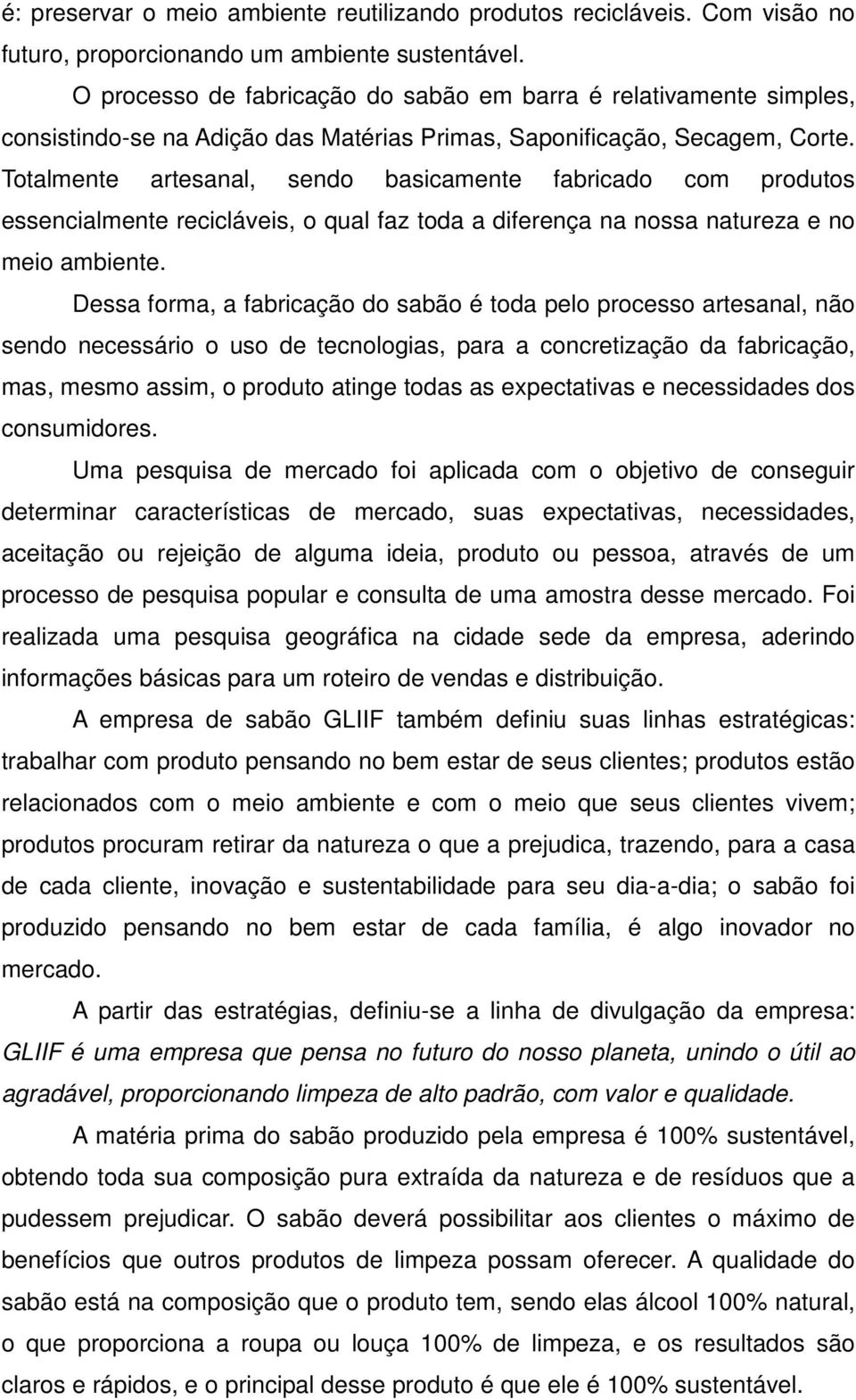 é: preservar o meio ambiente reutilizando produtos recicláveis. Com visão no futuro, proporcionando um ambiente sustentável.

O processo de fabricação do sabão em barra é relativamente simples, consistindo-se na Adição das Matérias Primas, Saponificação, Secagem, Corte. Totalmente artesanal, sendo basicamente fabricado com produtos essencialmente recicláveis, o qual faz toda a diferença na nossa natureza e no meio ambiente.

Dessa forma, a fabricação do sabão é toda pelo processo artesanal, não sendo necessário o uso de tecnologias, para a concretização da fabricação, mas, mesmo assim, o produto atinge todas as expectativas e necessidades dos consumidores.

Uma pesquisa de mercado foi aplicada com o objetivo de conseguir determinar características de mercado, suas expectativas, necessidades, aceitação ou rejeição de alguma ideia, produto ou pessoa, através de um processo de pesquisa popular e consulta de uma amostra desse mercado. Foi realizada uma pesquisa geográfica na cidade sede da empresa, aderindo informações básicas para um roteiro de vendas e distribuição.

A empresa de sabão GLIIF também definiu suas linhas estratégicas: trabalhar com produto pensando no bem estar de seus clientes; produtos estão relacionados com o meio ambiente e com o meio que seus clientes vivem; produtos procuram retirar da natureza o que a prejudica, trazendo, para a casa de cada cliente, inovação e sustentabilidade para seu dia-a-dia; o sabão foi produzido pensando no bem estar de cada família, é algo inovador no mercado.

A partir das estratégias, definiu-se a linha de divulgação da empresa: GLIIF é uma empresa que pensa no futuro do nosso planeta, unindo o útil ao agradável, proporcionando limpeza de alto padrão, com valor e qualidade.

A matéria prima do sabão produzido pela empresa é 100% sustentável, obtendo toda sua composição pura extraída da natureza e de resíduos que a pudessem prejudicar. O sabão deverá possibilitar aos clientes o máximo de benefícios que outros produtos de limpeza possam oferecer. A qualidade do sabão está na composição que o produto tem, sendo elas álcool 100% natural, o que proporciona a roupa ou louça 100% de limpeza, e os resultados são claros e rápidos, e o principal desse produto é que ele é 100% sustentável.